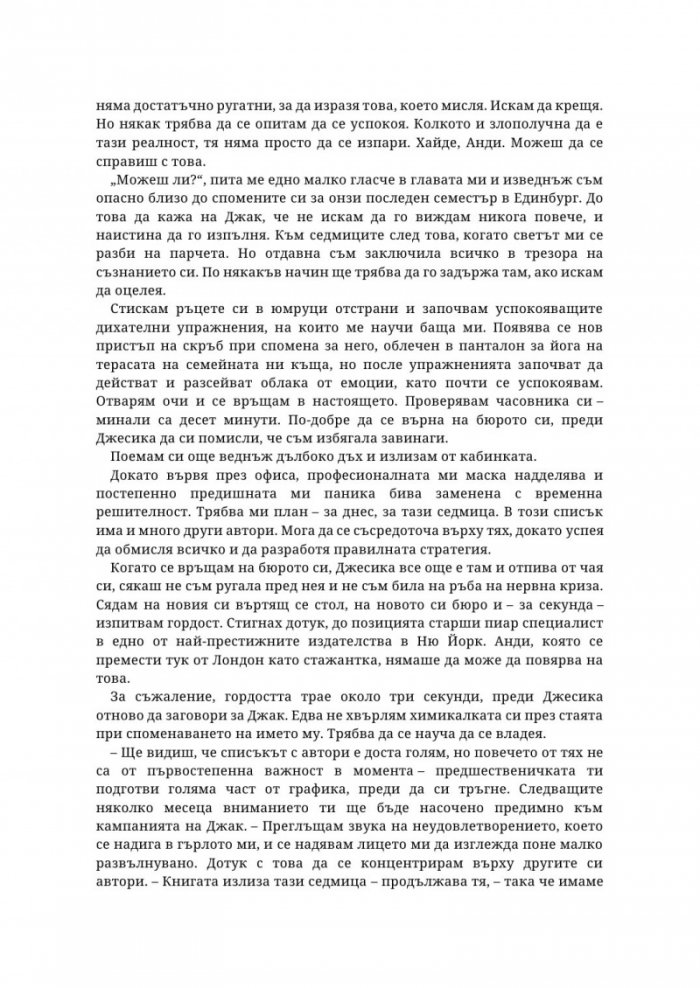 няма достатъчно ругатни, за да изразя това, което мисля. Искам да крещя. Но някак трябва да се опитам да се успокоя. Колкото и злополучна да е тази реалност, тя няма просто да се изпари. Хайде, Анди. Можеш да се справиш с това.

„Можеш ли?“, пита ме едно малко гласче в главата ми и изведнъж съм опасно близо до спомените си за онзи последен семестър в Единбург. До това да кажа на Джак, че не искам да го виждам никога повече, и наистина да го изпълня. Към седмиците след това, когато светът ми се разби на парчета. Но отдавна съм заключила всичко в трезора на съзнанието си. По някакъв начин ще трябва да го задържа там, ако искам да оцелея.

Стискам ръцете си в юмруци отстрани и започвам успокояващите дихателни упражнения, на които ме научи баща ми. Появява се нов пристъп на скръб при спомена за него, облечен в панталон за йога на терасата на семейната ни къща, но после упражненията започват да действат и разсейват облака от емоции, като почти се успокоявам. Отварям очи и се връщам в настоящето. Проверявам часовника си – минали са десет минути. По-добре да се върна на бюрото си, преди Джесика да си помисли, че съм избягала завинаги.

Поемам си още веднъж дълбоко дъх и излизам от кабинката.

Докато вървя през офиса, професионалната ми маска надделява и постепенно предишната ми паника бива заменена с временна решителност. Трябва ми план – за днес, за тази седмица. В този списък има и много други автори. Мога да се съсредоточа върху тях, докато успея да обмисля всичко и да разработя правилната стратегия.

Когато се връщам на бюрото си, Джесика все още е там и отпива от чая си, сякаш не съм ругала пред нея и не съм била на ръба на нервна криза. Сядам на новия си въртящ се стол, на новото си бюро и – за секунда – изпитвам гордост. Стигнах дотук, до позицията старши пиар специалист в едно от най-престижните издателства в Ню Йорк. Анди, която се премести тук от Лондон като стажантка, нямаше да може да повярва на това.

За съжаление, гордостта трае около три секунди, преди Джесика отново да заговори за Джак. Едва не хвърлям химикалката си през стаята при споменаването на името му. Трябва да се науча да се владея.

– Ще видиш, че списъкът с автори е доста голям, но повечето от тях не са от първостепенна важност в момента – предшественичката ти подготви голяма част от графика, преди да си тръгне. Следващите няколко месеца вниманието ти ще бъде насочено предимно към кампанията на Джак. – Преглъщам звука на неудовлетворението, което се надига в гърлото ми, и се надявам лицето ми да изглежда поне малко развълнувано. Дотук с това да се концентрирам върху другите си автори. – Книгата излиза тази седмица – продължава тя, – така че имаме